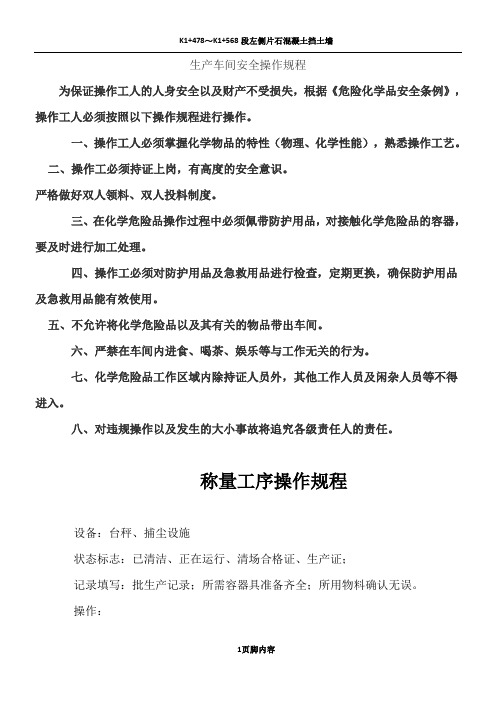 K1+478～K1+568 段左侧片石混凝土挡土墙

生产车间安全操作规程

为保证操作工人的人身安全以及财产不受损失，根据《危险化学品安全条例》，操作工人必须按照以下操作规程进行操作。

一、操作工人必须掌握化学物品的特性（物理、化学性能），熟悉操作工艺。

二、操作工必须持证上岗，有高度的安全意识。

严格做好双人领料、双人投料制度。

三、在化学危险品操作过程中必须佩带防护用品，对接触化学危险品的容器，要及时进行加工处理。

四、操作工必须对防护用品及急救用品进行检查，定期更换，确保防护用品及急救用品能有效使用。

五、不允许将化学危险品以及其有关的物品带出车间。

六、严禁在车间内进食、喝茶、娱乐等与工作无关的行为。

七、化学危险品工作区域内除持证人员外，其他工作人员及闲杂人员等不得进入。

八、对违规操作以及发生的大小事故将追究各级责任人的责任。

称量工序操作规程

设备：台秤、捕尘设施

状态标志：已清洁、正在运行、清场合格证、生产证；

记录填写：批生产记录；所需容器具准备齐全；所用物料确认无误。

操作：

1页脚内容